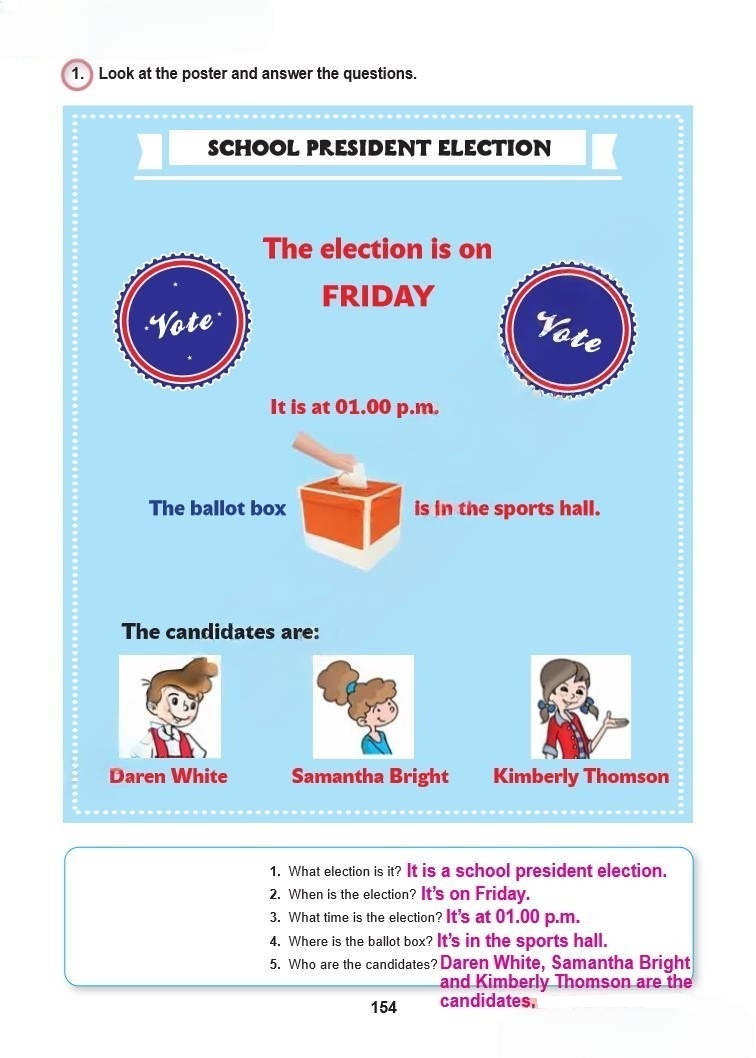 1. Look at the poster and answer the questions.

SCHOOL PRESIDENT ELECTION

The election is on
FRIDAY

Vote

Vote

It is at 01.00 p.m.

The ballot box is in the sports hall.

The candidates are:

Daren White

Samantha Bright

Kimberly Thomson

1. What election is it? It is a school president election.
2. When is the election? It's on Friday.
3. What time is the election? It's at 01.00 p.m.
4. Where is the ballot box? It's in the sports hall.
5. Who are the candidates? Daren White, Samantha Bright and Kimberly Thomson are the candidates.

154